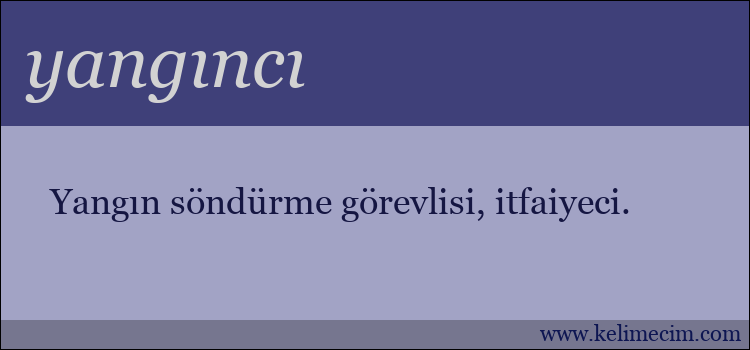 yangıncı

Yangın söndürme görevlisi, itfaiyeci.

www.kelimecim.com